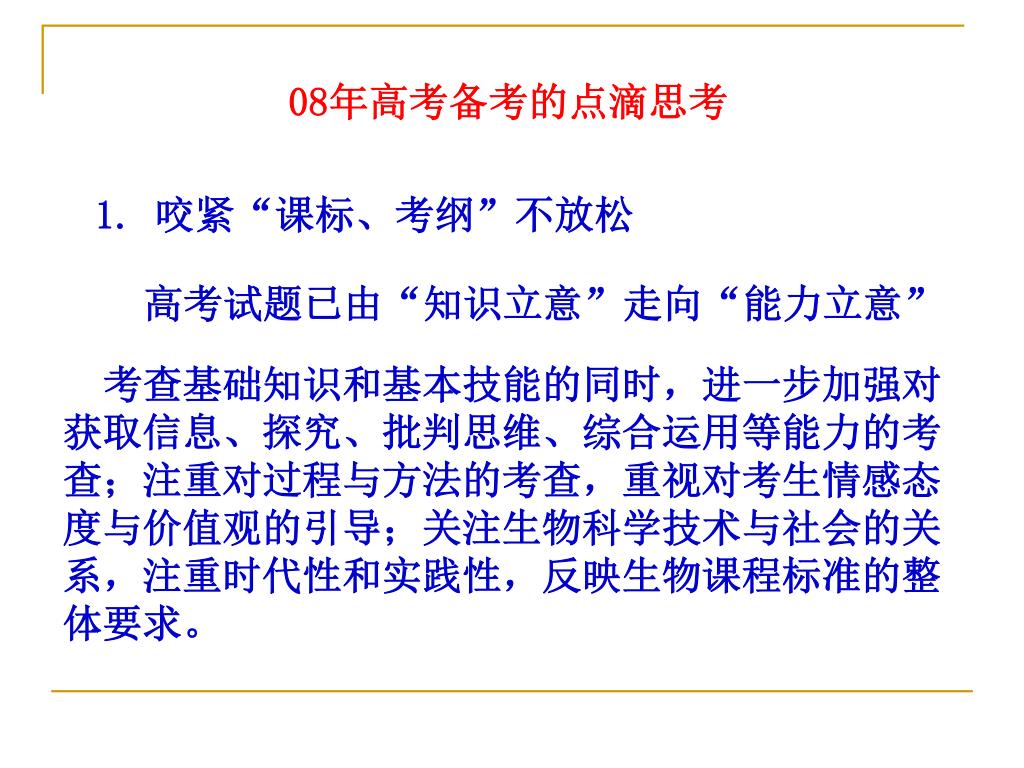 08年高考备考的点滴思考

1. 咬紧“课标、考纲”不放松

高考试题已由“知识立意”走向“能力立意”

考查基础知识和基本技能的同时，进一步加强对获取信息、探究、批判思维、综合运用等能力的考查；注重对过程与方法的考查，重视对考生情感态度与价值观的引导；关注生物科学技术与社会的关系，注重时代性和实践性，反映生物课程标准的整体要求。